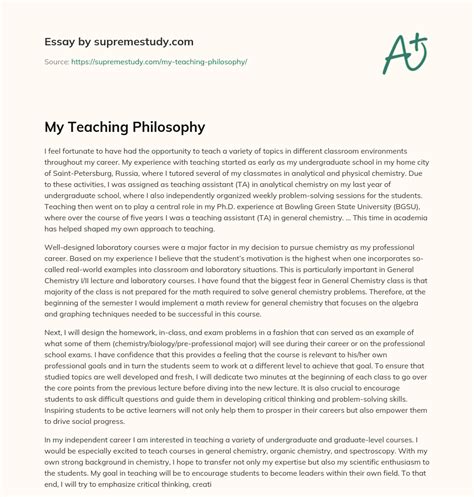 Essay by supremestudy.com

Source: https://supremestudy.com/my-teaching-philosophy/

A+

My Teaching Philosophy

I feel fortunate to have had the opportunity to teach a variety of topics in different classroom environments throughout my career. My experience with teaching started as early as my undergraduate school in my home city of Saint-Petersburg, Russia, where I tutored several of my classmates in analytical and physical chemistry. Due to these activities, I was assigned as teaching assistant (TA) in analytical chemistry on my last year of undergraduate school, where I also independently organized weekly problem-solving sessions for the students. Teaching then went on to play a central role in my Ph.D. experience at Bowling Green State University (BGSU), where over the course of five years I was a teaching assistant (TA) in general chemistry. ... This time in academia has helped shaped my own approach to teaching.

Well-designed laboratory courses were a major factor in my decision to pursue chemistry as my professional career. Based on my experience I believe that the student's motivation is the highest when one incorporates so-called real-world examples into classroom and laboratory situations. This is particularly important in General Chemistry I/II lecture and laboratory courses. I have found that the biggest fear in General Chemistry class is that majority of the class is not prepared for the math required to solve general chemistry problems. Therefore, at the beginning of the semester I would implement a math review for general chemistry that focuses on the algebra and graphing techniques needed to be successful in this course.

Next, I will design the homework, in-class, and exam problems in a fashion that can served as an example of what some of them (chemistry/biology/pre-professional major) will see during their career or on the professional school exams. I have confidence that this provides a feeling that the course is relevant to his/her own professional goals and in turn the students seem to work at a different level to achieve that goal. To ensure that studied topics are well developed and fresh, I will dedicate two minutes at the beginning of each class to go over the core points from the previous lecture before diving into the new lecture. It is also crucial to encourage students to ask difficult questions and guide them in developing critical thinking and problem-solving skills. Inspiring students to be active learners will not only help them to prosper in their careers but also empower them to drive social progress.

In my independent career I am interested in teaching a variety of undergraduate and graduate-level courses. I would be especially excited to teach courses in general chemistry, organic chemistry, and spectroscopy. With my own strong background in chemistry, I hope to transfer not only my expertise but also my scientific enthusiasm to the students. My goal in teaching will be to encourage students to become leaders within their own field. To that end, I will try to emphasize critical thinking, creati